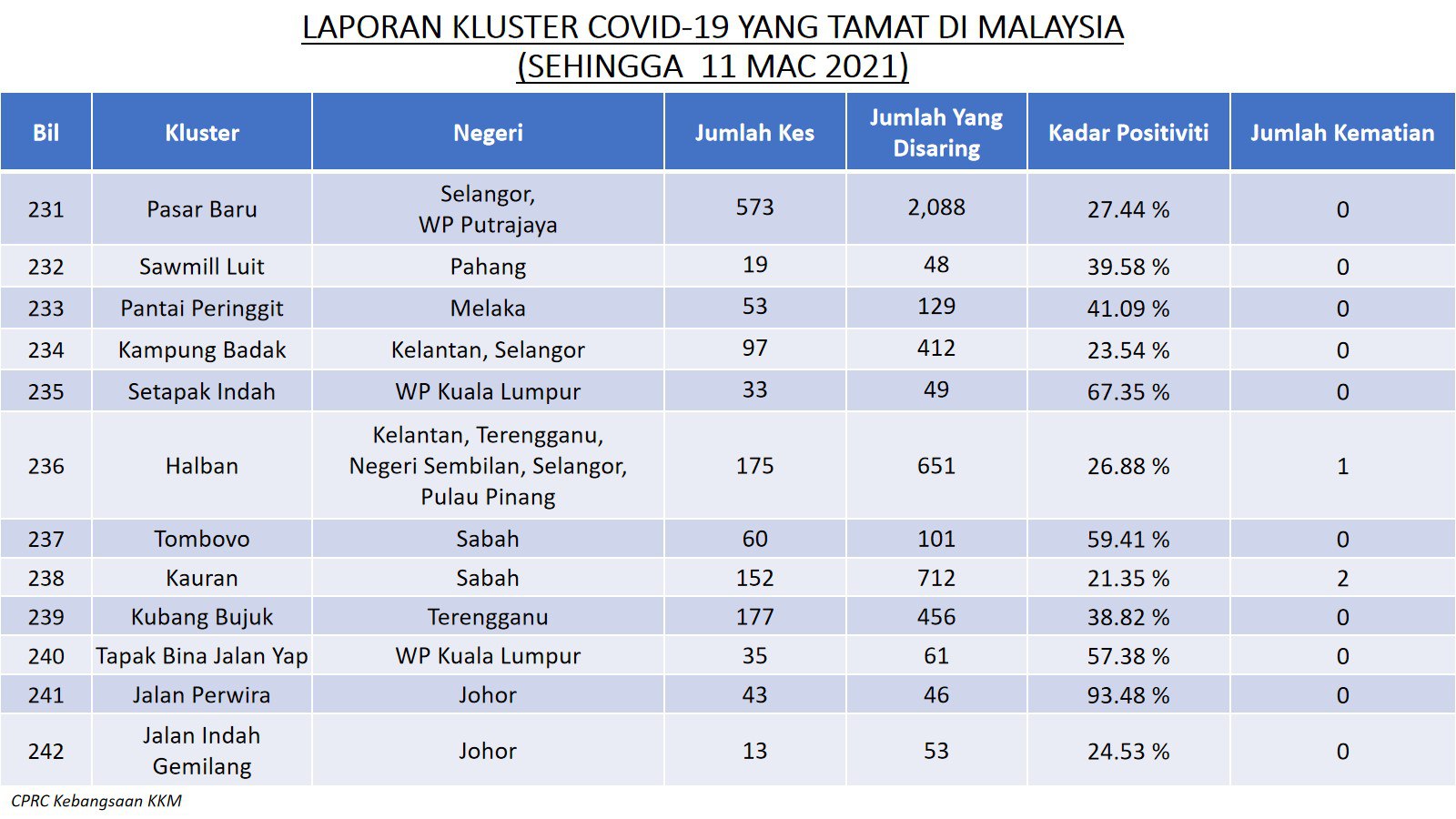 LAPORAN KLUSTER COVID-19 YANG TAMAT DI MALAYSIA
(SEHINGGA 11 MAC 2021)

| Bil | Kluster | Negeri | Jumlah Kes | Jumlah Yang Disaring | Kadar Positiviti | Jumlah Kematian |
|---|---|---|---|---|---|---|
| 231 | Pasar Baru | Selangor, WP Putrajaya | 573 | 2,088 | 27.44 % | 0 |
| 232 | Sawmill Luit | Pahang | 19 | 48 | 39.58 % | 0 |
| 233 | Pantai Peringgit | Melaka | 53 | 129 | 41.09 % | 0 |
| 234 | Kampung Badak | Kelantan, Selangor | 97 | 412 | 23.54 % | 0 |
| 235 | Setapak Indah | WP Kuala Lumpur | 33 | 49 | 67.35 % | 0 |
| 236 | Halban | Kelantan, Terengganu, Negeri Sembilan, Selangor, Pulau Pinang | 175 | 651 | 26.88 % | 1 |
| 237 | Tombovo | Sabah | 60 | 101 | 59.41 % | 0 |
| 238 | Kauran | Sabah | 152 | 712 | 21.35 % | 2 |
| 239 | Kubang Bujuk | Terengganu | 177 | 456 | 38.82 % | 0 |
| 240 | Tapak Bina Jalan Yap | WP Kuala Lumpur | 35 | 61 | 57.38 % | 0 |
| 241 | Jalan Perwira | Johor | 43 | 46 | 93.48 % | 0 |
| 242 | Jalan Indah Gemilang | Johor | 13 | 53 | 24.53 % | 0 |

CPRC Kebangsaan KKM